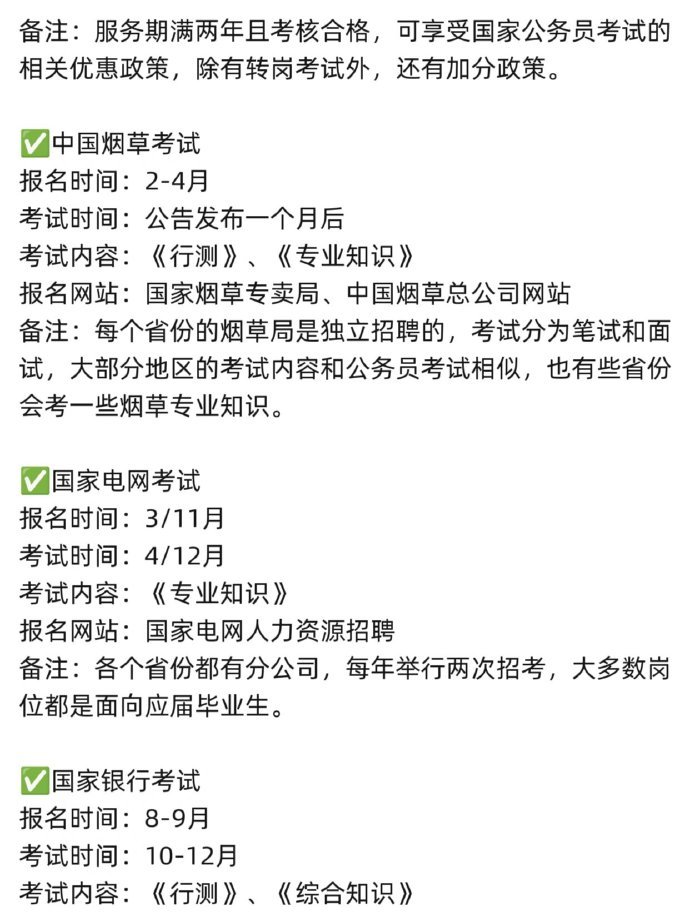 备注：服务期满两年且考核合格，可享受国家公务员考试的相关优惠政策，除有转岗考试外，还有加分政策。

✅中国烟草考试
报名时间：2-4月
考试时间：公告发布一个月后
考试内容：《行测》、《专业知识》
报名网站：国家烟草专卖局、中国烟草总公司网站
备注：每个省份的烟草局是独立招聘的，考试分为笔试和面试，大部分地区的考试内容和公务员考试相似，也有些省份会考一些烟草专业知识。

✅国家电网考试
报名时间：3/11月
考试时间：4/12月
考试内容：《专业知识》
报名网站：国家电网人力资源招聘
备注：各个省份都有分公司，每年举行两次招考，大多数岗位都是面向应届毕业生。

✅国家银行考试
报名时间：8-9月
考试时间：10-12月
考试内容：《行测》、《综合知识》